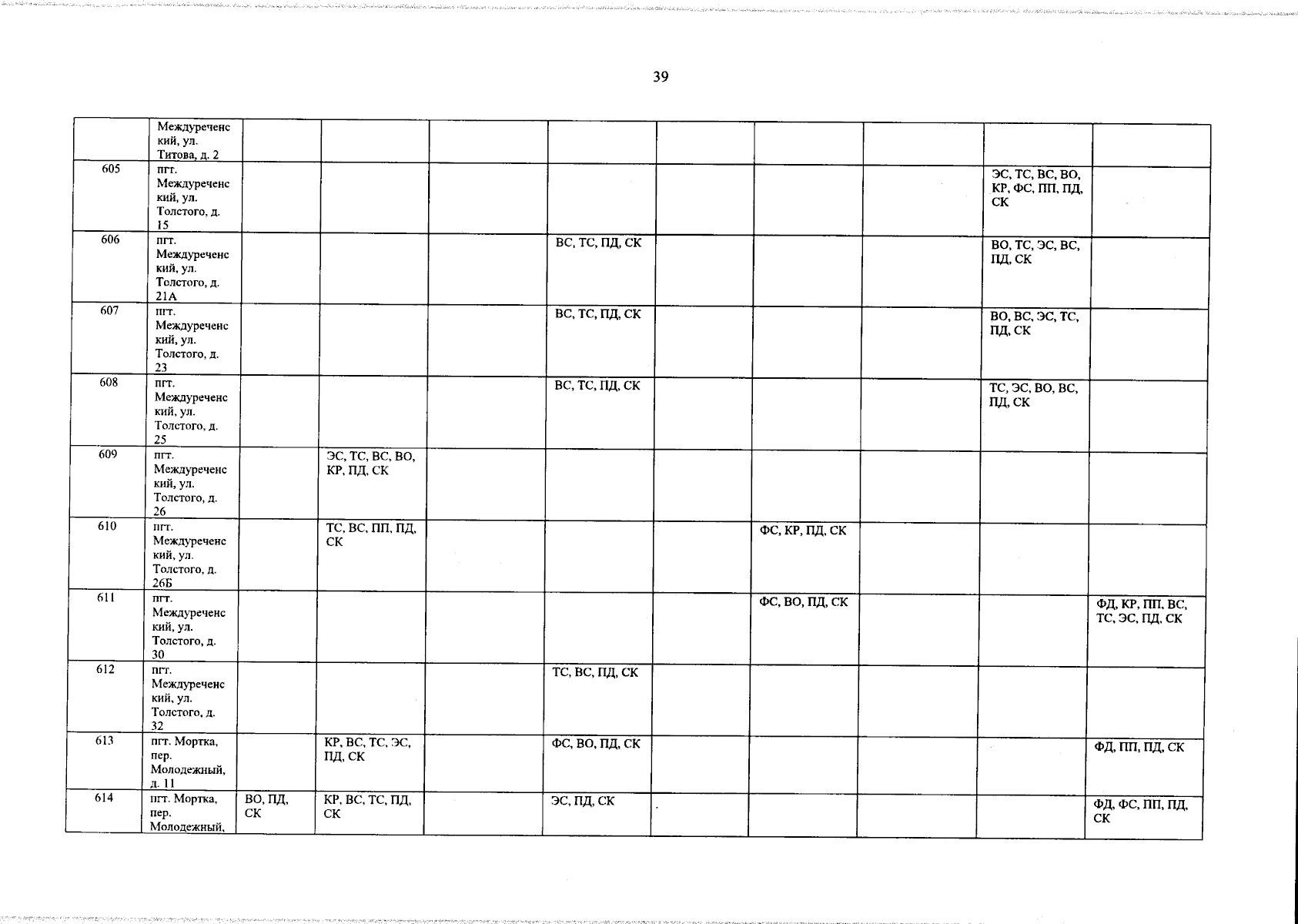 39

|  | Междуреченский, ул. Титова, д. 2 |  |  |  |  |  |  |  |  |  |
|---|---|---|---|---|---|---|---|---|---|---|
| 605 | пгт. Междуреченский, ул. Толстого, д. 15 |  |  |  |  |  |  |  | ЭС, ТС, ВС, ВО, КР, ФС, ПП, ПД, СК |  |
| 606 | пгт. Междуреченский, ул. Толстого, д. 21А |  |  |  | ВС, ТС, ПД, СК |  |  |  | ВО, ТС, ЭС, ВС, ПД, СК |  |
| 607 | пгт. Междуреченский, ул. Толстого, д. 23 |  |  |  | ВС, ТС, ПД, СК |  |  |  | ВО, ВС, ЭС, ТС, ПД, СК |  |
| 608 | пгт. Междуреченский, ул. Толстого, д. 25 |  |  |  | ВС, ТС, ПД, СК |  |  |  | ТС, ЭС, ВО, ВС, ПД, СК |  |
| 609 | пгт. Междуреченский, ул. Толстого, д. 26 |  | ЭС, ТС, ВС, ВО, КР, ПД, СК |  |  |  |  |  |  |  |
| 610 | пгт. Междуреченский, ул. Толстого, д. 26Б |  | ТС, ВС, ПП, ПД, СК |  |  |  | ФС, КР, ПД, СК |  |  |  |
| 611 | пгт. Междуреченский, ул. Толстого, д. 30 |  |  |  |  |  | ФС, ВО, ПД, СК |  |  | ФД, КР, ПП, ВС, ТС, ЭС, ПД, СК |
| 612 | пгт. Междуреченский, ул. Толстого, д. 32 |  |  |  | ТС, ВС, ПД, СК |  |  |  |  |  |
| 613 | пгт. Мортка, пер. Молодежный, д. 11 |  | КР, ВС, ТС, ЭС, ПД, СК |  | ФС, ВО, ПД, СК |  |  |  |  | ФД, ПП, ПД, СК |
| 614 | пгт. Мортка, пер. Молодежный, | ВО, ПД, СК | КР, ВС, ТС, ПД, СК |  | ЭС, ПД, СК |  |  |  |  | ФД, ФС, ПП, ПД, СК |